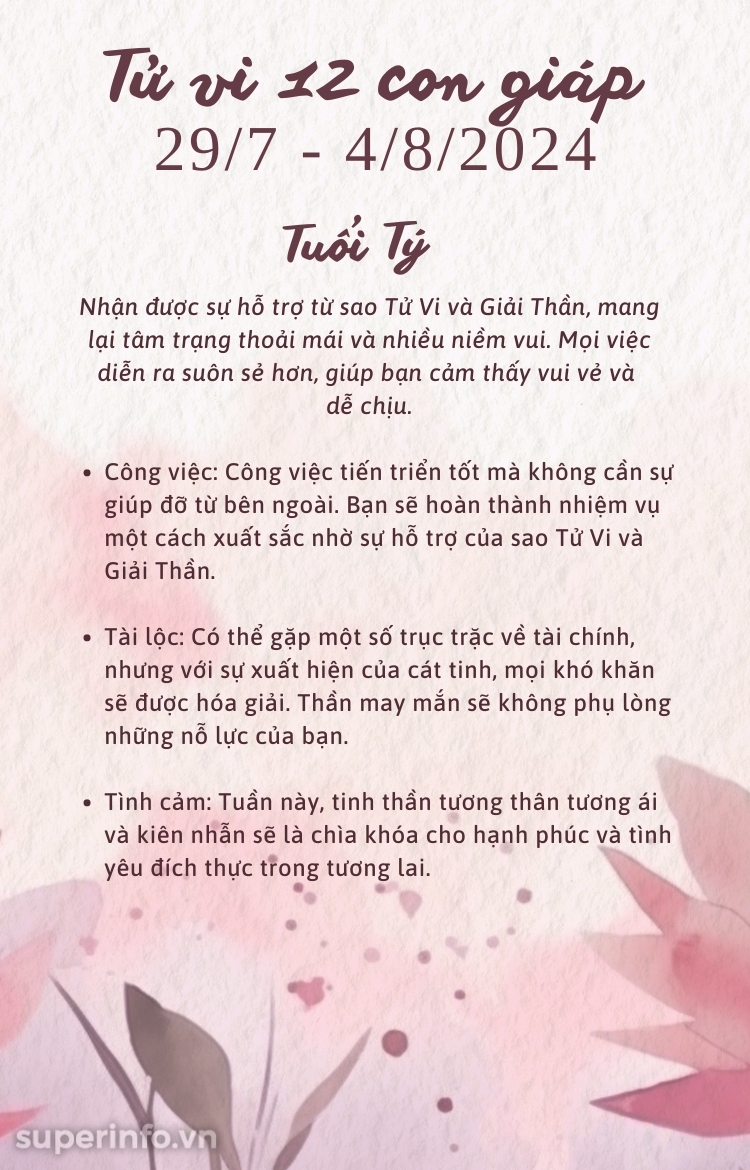 Tử vi 12 con giáp
29/7 - 4/8/2024

Tuổi Tý

Nhận được sự hỗ trợ từ sao Tử Vi và Giải Thần, mang lại tâm trạng thoải mái và nhiều niềm vui. Mọi việc diễn ra suôn sẻ hơn, giúp bạn cảm thấy vui vẻ và dễ chịu.

• Công việc: Công việc tiến triển tốt mà không cần sự giúp đỡ từ bên ngoài. Bạn sẽ hoàn thành nhiệm vụ một cách xuất sắc nhờ sự hỗ trợ của sao Tử Vi và Giải Thần.

• Tài lộc: Có thể gặp một số trục trặc về tài chính, nhưng với sự xuất hiện của cát tinh, mọi khó khăn sẽ được hóa giải. Thần may mắn sẽ không phụ lòng những nỗ lực của bạn.

• Tình cảm: Tuần này, tinh thần tương thân tương ái và kiên nhẫn sẽ là chìa khóa cho hạnh phúc và tình yêu đích thực trong tương lai.

superinfo.vn